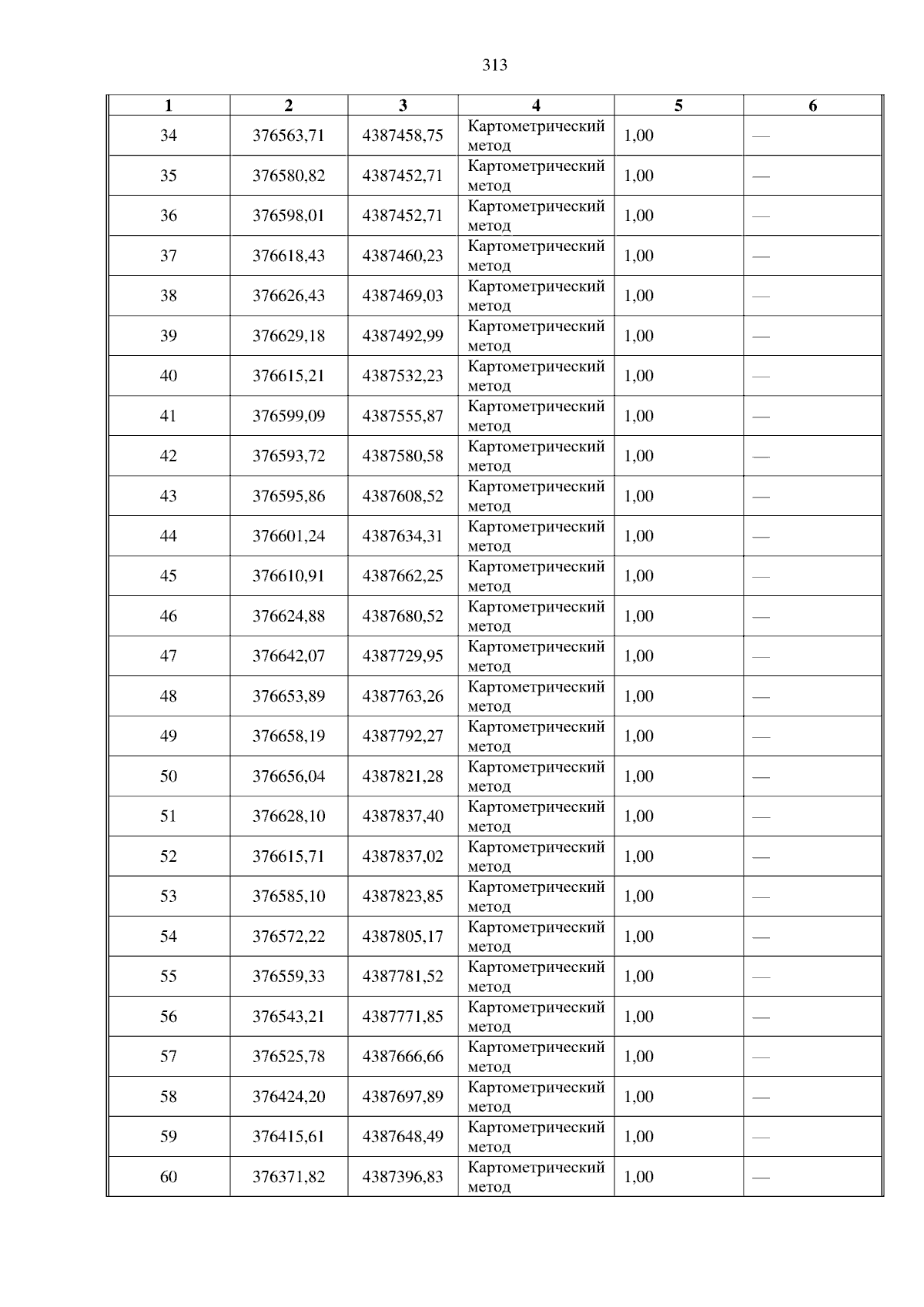 313

| 1 | 2 | 3 | 4 | 5 | 6 |
|---|---|---|---|---|---|
| 34 | 376563,71 | 4387458,75 | Картометрический метод | 1,00 | — |
| 35 | 376580,82 | 4387452,71 | Картометрический метод | 1,00 | — |
| 36 | 376598,01 | 4387452,71 | Картометрический метод | 1,00 | — |
| 37 | 376618,43 | 4387460,23 | Картометрический метод | 1,00 | — |
| 38 | 376626,43 | 4387469,03 | Картометрический метод | 1,00 | — |
| 39 | 376629,18 | 4387492,99 | Картометрический метод | 1,00 | — |
| 40 | 376615,21 | 4387532,23 | Картометрический метод | 1,00 | — |
| 41 | 376599,09 | 4387555,87 | Картометрический метод | 1,00 | — |
| 42 | 376593,72 | 4387580,58 | Картометрический метод | 1,00 | — |
| 43 | 376595,86 | 4387608,52 | Картометрический метод | 1,00 | — |
| 44 | 376601,24 | 4387634,31 | Картометрический метод | 1,00 | — |
| 45 | 376610,91 | 4387662,25 | Картометрический метод | 1,00 | — |
| 46 | 376624,88 | 4387680,52 | Картометрический метод | 1,00 | — |
| 47 | 376642,07 | 4387729,95 | Картометрический метод | 1,00 | — |
| 48 | 376653,89 | 4387763,26 | Картометрический метод | 1,00 | — |
| 49 | 376658,19 | 4387792,27 | Картометрический метод | 1,00 | — |
| 50 | 376656,04 | 4387821,28 | Картометрический метод | 1,00 | — |
| 51 | 376628,10 | 4387837,40 | Картометрический метод | 1,00 | — |
| 52 | 376615,71 | 4387837,02 | Картометрический метод | 1,00 | — |
| 53 | 376585,10 | 4387823,85 | Картометрический метод | 1,00 | — |
| 54 | 376572,22 | 4387805,17 | Картометрический метод | 1,00 | — |
| 55 | 376559,33 | 4387781,52 | Картометрический метод | 1,00 | — |
| 56 | 376543,21 | 4387771,85 | Картометрический метод | 1,00 | — |
| 57 | 376525,78 | 4387666,66 | Картометрический метод | 1,00 | — |
| 58 | 376424,20 | 4387697,89 | Картометрический метод | 1,00 | — |
| 59 | 376415,61 | 4387648,49 | Картометрический метод | 1,00 | — |
| 60 | 376371,82 | 4387396,83 | Картометрический метод | 1,00 | — |